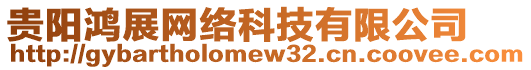 贵阳鸿展网络科技有限公司
http://gybartholomew32.cn.coovee.com